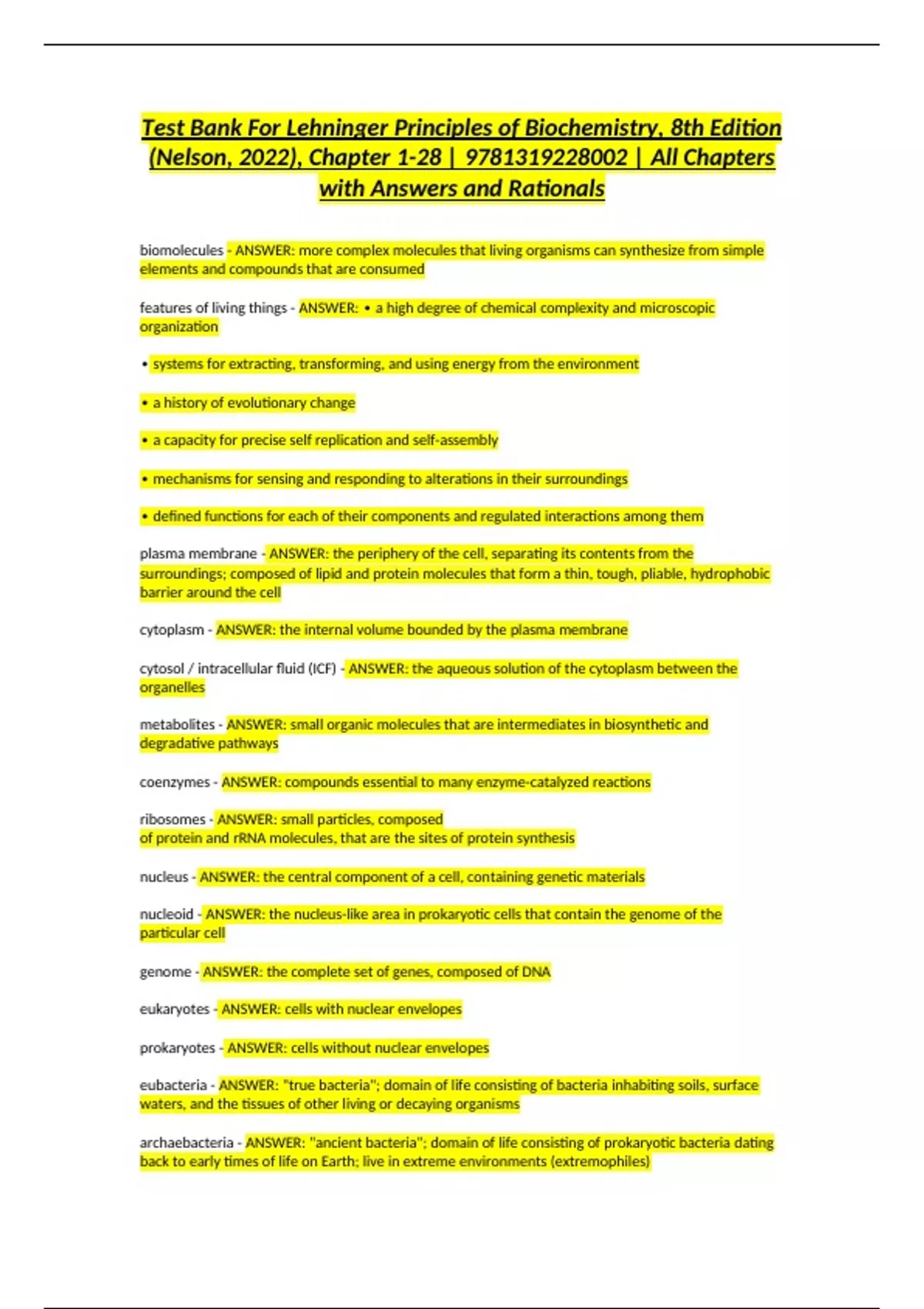 Test Bank For Lehninger Principles of Biochemistry, 8th Edition (Nelson, 2022), Chapter 1-28 | 9781319228002 | All Chapters with Answers and Rationals

biomolecules - ANSWER: more complex molecules that living organisms can synthesize from simple elements and compounds that are consumed

features of living things - ANSWER: • a high degree of chemical complexity and microscopic organization

• systems for extracting, transforming, and using energy from the environment

• a history of evolutionary change

• a capacity for precise self replication and self-assembly

• mechanisms for sensing and responding to alterations in their surroundings

• defined functions for each of their components and regulated interactions among them

plasma membrane - ANSWER: the periphery of the cell, separating its contents from the surroundings; composed of lipid and protein molecules that form a thin, tough, pliable, hydrophobic barrier around the cell

cytoplasm - ANSWER: the internal volume bounded by the plasma membrane

cytosol / intracellular fluid (ICF) - ANSWER: the aqueous solution of the cytoplasm between the organelles

metabolites - ANSWER: small organic molecules that are intermediates in biosynthetic and degradative pathways

coenzymes - ANSWER: compounds essential to many enzyme-catalyzed reactions

ribosomes - ANSWER: small particles, composed of protein and rRNA molecules, that are the sites of protein synthesis

nucleus - ANSWER: the central component of a cell, containing genetic materials

nucleoid - ANSWER: the nucleus-like area in prokaryotic cells that contain the genome of the particular cell

genome - ANSWER: the complete set of genes, composed of DNA

eukaryotes - ANSWER: cells with nuclear envelopes

prokaryotes - ANSWER: cells without nuclear envelopes

eubacteria - ANSWER: "true bacteria"; domain of life consisting of bacteria inhabiting soils, surface waters, and the tissues of other living or decaying organisms

archaebacteria - ANSWER: "ancient bacteria"; domain of life consisting of prokaryotic bacteria dating back to early times of life on Earth; live in extreme environments (extremophiles)